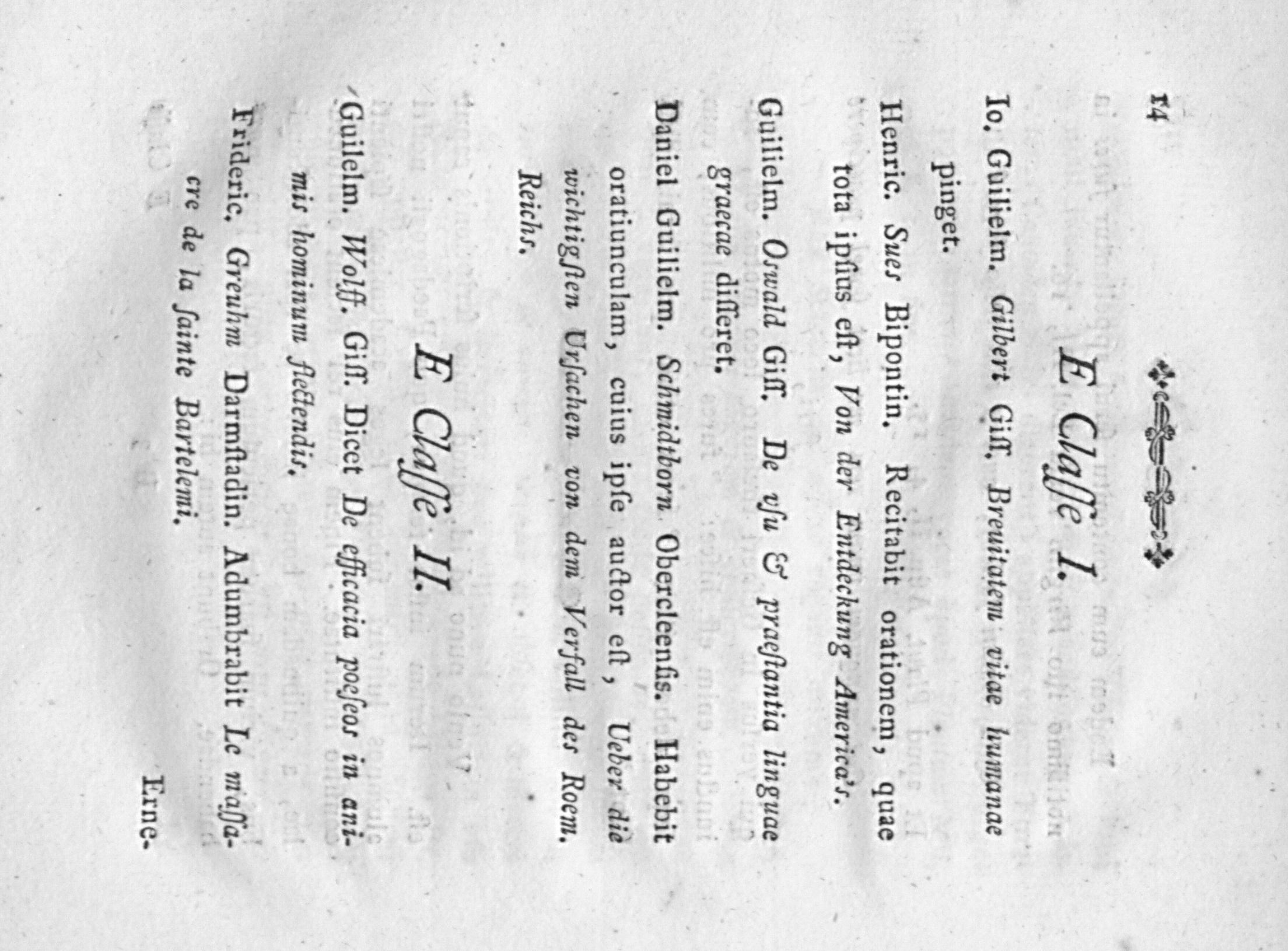 14

E Classe I.

Io. Guilielm. Gilbert Giss. Breuitatem vitae humanae pinget.

Henric. Sues Bipontin. Recitabit orationem, quae tota ipsius est, Von der Entdeckung America's.

Guilielm. Oswald Giss. De vsu & praestantia linguae graecae disseret.

Daniel Guilielm. Schmidtborn Obercleensis. Habebit oratiunculam, cuius ipse auctor est, Ueber die wichtigsten Ursachen von dem Verfall des Roem. Reichs.

E Classe II.

Guilelm. Wolff. Giss. Dicet De efficacia poeseos in animis hominum flectendis.

Frideric. Greuhm Darmstadin. Adumbrabit Le massacre de la sainte Bartelemi.

Erne-